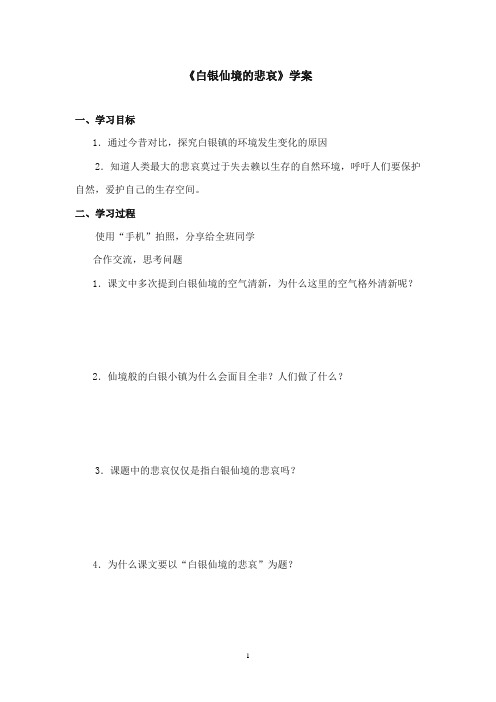 《白银仙境的悲哀》学案

一、学习目标

1．通过今昔对比，探究白银镇的环境发生变化的原因

2．知道人类最大的悲哀莫过于失去赖以生存的自然环境，呼吁人们要保护自然，爱护自己的生存空间。

二、学习过程

使用“手机”拍照，分享给全班同学

合作交流，思考问题

1．课文中多次提到白银仙境的空气清新，为什么这里的空气格外清新呢？

2．仙境般的白银小镇为什么会面目全非？人们做了什么？

3．课题中的悲哀仅仅是指白银仙境的悲哀吗？

4．为什么课文要以“白银仙境的悲哀”为题？

1